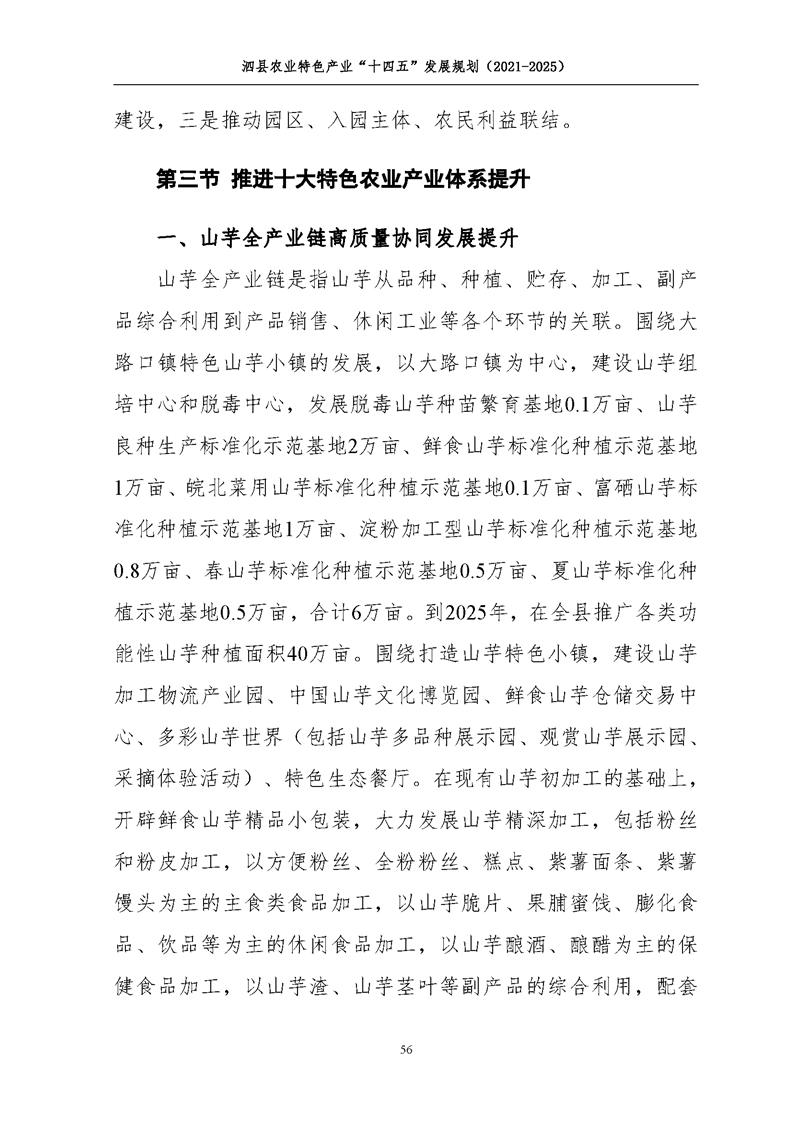 泗县农业特色产业“十四五”发展规划（2021-2025）

建设，三是推动园区、入园主体、农民利益联结。

第三节 推进十大特色农业产业体系提升

一、山芋全产业链高质量协同发展提升

山芋全产业链是指山芋从品种、种植、贮存、加工、副产品综合利用到产品销售、休闲工业等各个环节的关联。围绕大路口镇特色山芋小镇的发展，以大路口镇为中心，建设山芋组培中心和脱毒中心，发展脱毒山芋种苗繁育基地0.1万亩、山芋良种生产标准化示范基地2万亩、鲜食山芋标准化种植示范基地1万亩、皖北菜用山芋标准化种植示范基地0.1万亩、富硒山芋标准化种植示范基地1万亩、淀粉加工型山芋标准化种植示范基地0.8万亩、春山芋标准化种植示范基地0.5万亩、夏山芋标准化种植示范基地0.5万亩，合计6万亩。到2025年，在全县推广各类功能性山芋种植面积40万亩。围绕打造山芋特色小镇，建设山芋加工物流产业园、中国山芋文化博览园、鲜食山芋仓储交易中心、多彩山芋世界（包括山芋多品种展示园、观赏山芋展示园、采摘体验活动）、特色生态餐厅。在现有山芋初加工的基础上，开辟鲜食山芋精品小包装，大力发展山芋精深加工，包括粉丝和粉皮加工，以方便粉丝、全粉粉丝、糕点、紫薯面条、紫薯馒头为主的主食类食品加工，以山芋脆片、果脯蜜饯、膨化食品、饮品等为主的休闲食品加工，以山芋酿酒、酿醋为主的保健食品加工，以山芋渣、山芋茎叶等副产品的综合利用，配套

56